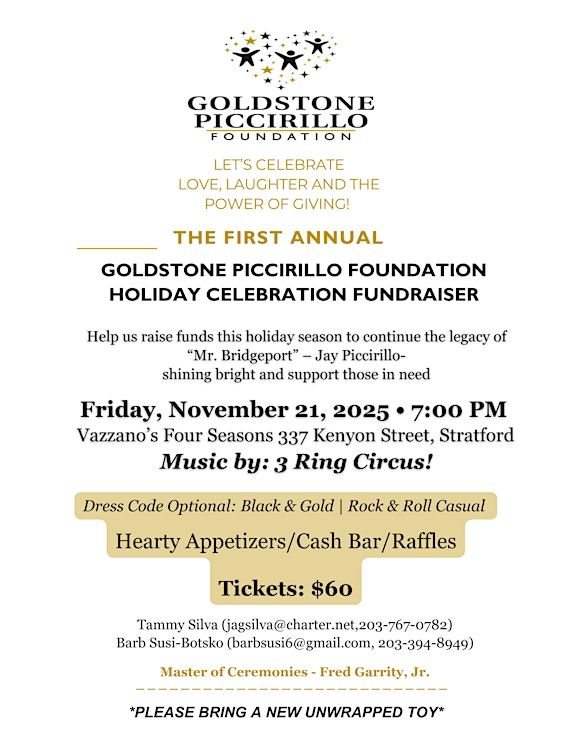 GOLDSTONE PICCIRILLO FOUNDATION

LET'S CELEBRATE LOVE, LAUGHTER AND THE POWER OF GIVING!

THE FIRST ANNUAL

GOLDSTONE PICCIRILLO FOUNDATION HOLIDAY CELEBRATION FUNDRAISER

Help us raise funds this holiday season to continue the legacy of "Mr. Bridgeport" – Jay Piccirillo- shining bright and support those in need

Friday, November 21, 2025 • 7:00 PM
Vazzano's Four Seasons 337 Kenyon Street, Stratford
Music by: 3 Ring Circus!

Dress Code Optional: Black & Gold | Rock & Roll Casual

Hearty Appetizers/Cash Bar/Raffles

Tickets: $60

Tammy Silva (jagsilva@charter.net,203-767-0782)
Barb Susi-Botsko (barbsusi6@gmail.com, 203-394-8949)

Master of Ceremonies - Fred Garrity, Jr.

*PLEASE BRING A NEW UNWRAPPED TOY*